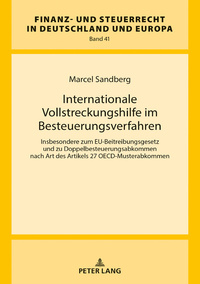 FINANZ- UND STEUERRECHT
IN DEUTSCHLAND UND EUROPA
Band 41

Marcel Sandberg

Internationale Vollstreckungshilfe im Besteuerungsverfahren

Insbesondere zum EU-Beitreibungsgesetz und zu Doppelbesteuerungsabkommen nach Art des Artikels 27 OECD-Musterabkommen

PETER LANG